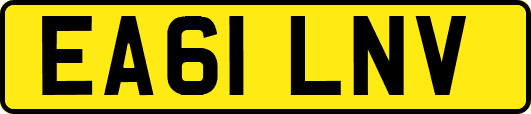 EA61 LNV